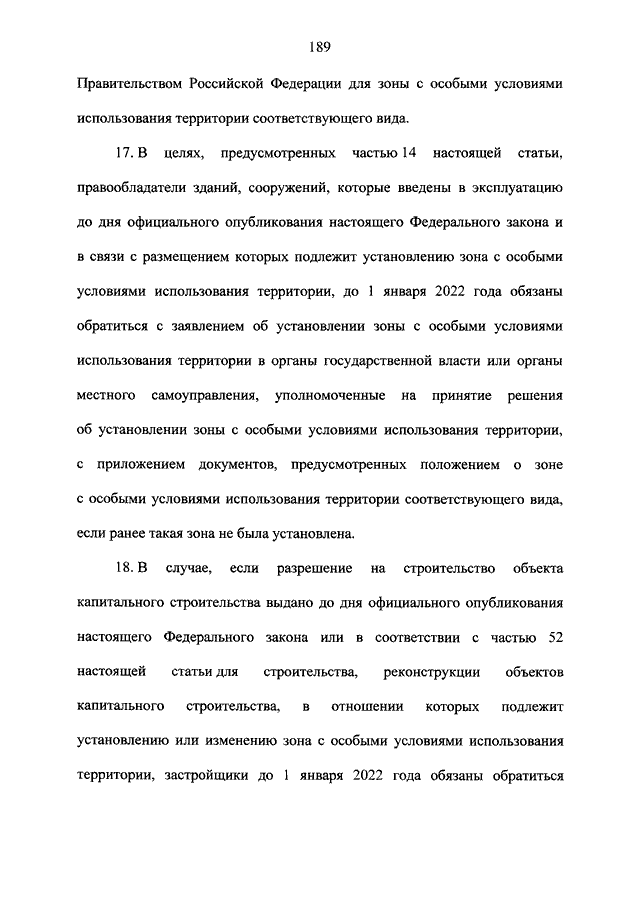 189

Правительством Российской Федерации для зоны с особыми условиями использования территории соответствующего вида.

17. В целях, предусмотренных частью 14 настоящей статьи, правообладатели зданий, сооружений, которые введены в эксплуатацию до дня официального опубликования настоящего Федерального закона и в связи с размещением которых подлежит установлению зона с особыми условиями использования территории, до 1 января 2022 года обязаны обратиться с заявлением об установлении зоны с особыми условиями использования территории в органы государственной власти или органы местного самоуправления, уполномоченные на принятие решения об установлении зоны с особыми условиями использования территории, с приложением документов, предусмотренных положением о зоне с особыми условиями использования территории соответствующего вида, если ранее такая зона не была установлена.

18. В случае, если разрешение на строительство объекта капитального строительства выдано до дня официального опубликования настоящего Федерального закона или в соответствии с частью 52 настоящей статьи для строительства, реконструкции объектов капитального строительства, в отношении которых подлежит установлению или изменению зона с особыми условиями использования территории, застройщики до 1 января 2022 года обязаны обратиться